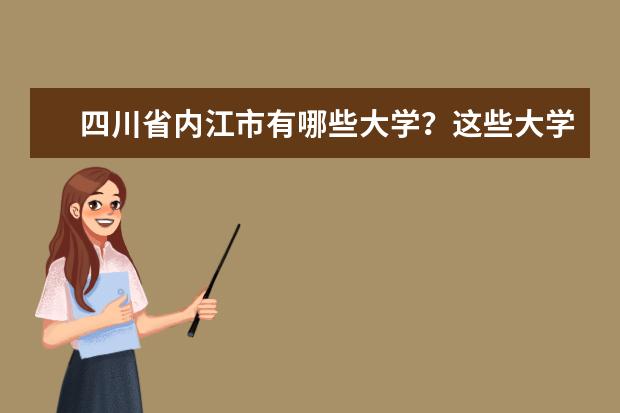 四川省内江市有哪些大学？这些大学